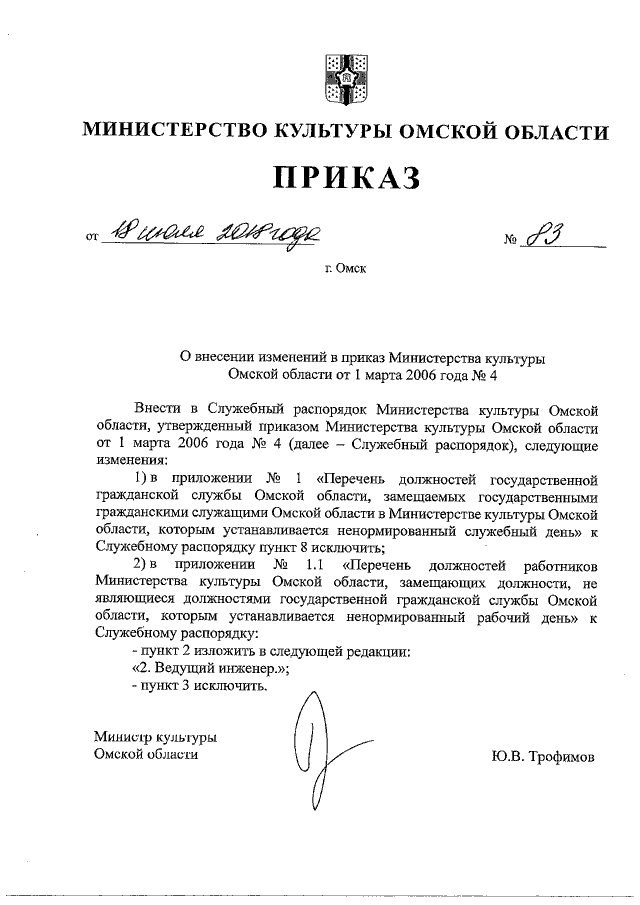 МИНИСТЕРСТВО КУЛЬТУРЫ ОМСКОЙ ОБЛАСТИ

ПРИКАЗ

от 18 июля 2018 года № 83

г. Омск

О внесении изменений в приказ Министерства культуры Омской области от 1 марта 2006 года № 4

Внести в Служебный распорядок Министерства культуры Омской области, утвержденный приказом Министерства культуры Омской области от 1 марта 2006 года № 4 (далее – Служебный распорядок), следующие изменения:

1) в приложении № 1 «Перечень должностей государственной гражданской службы Омской области, замещаемых государственными гражданскими служащими Омской области в Министерстве культуры Омской области, которым устанавливается ненормированный служебный день» к Служебному распорядку пункт 8 исключить;

2) в приложении № 1.1 «Перечень должностей работников Министерства культуры Омской области, замещающих должности, не являющиеся должностями государственной гражданской службы Омской области, которым устанавливается ненормированный рабочий день» к Служебному распорядку:

- пункт 2 изложить в следующей редакции:

«2. Ведущий инженер.»;

- пункт 3 исключить.

Министр культуры Омской области

Ю.В. Трофимов